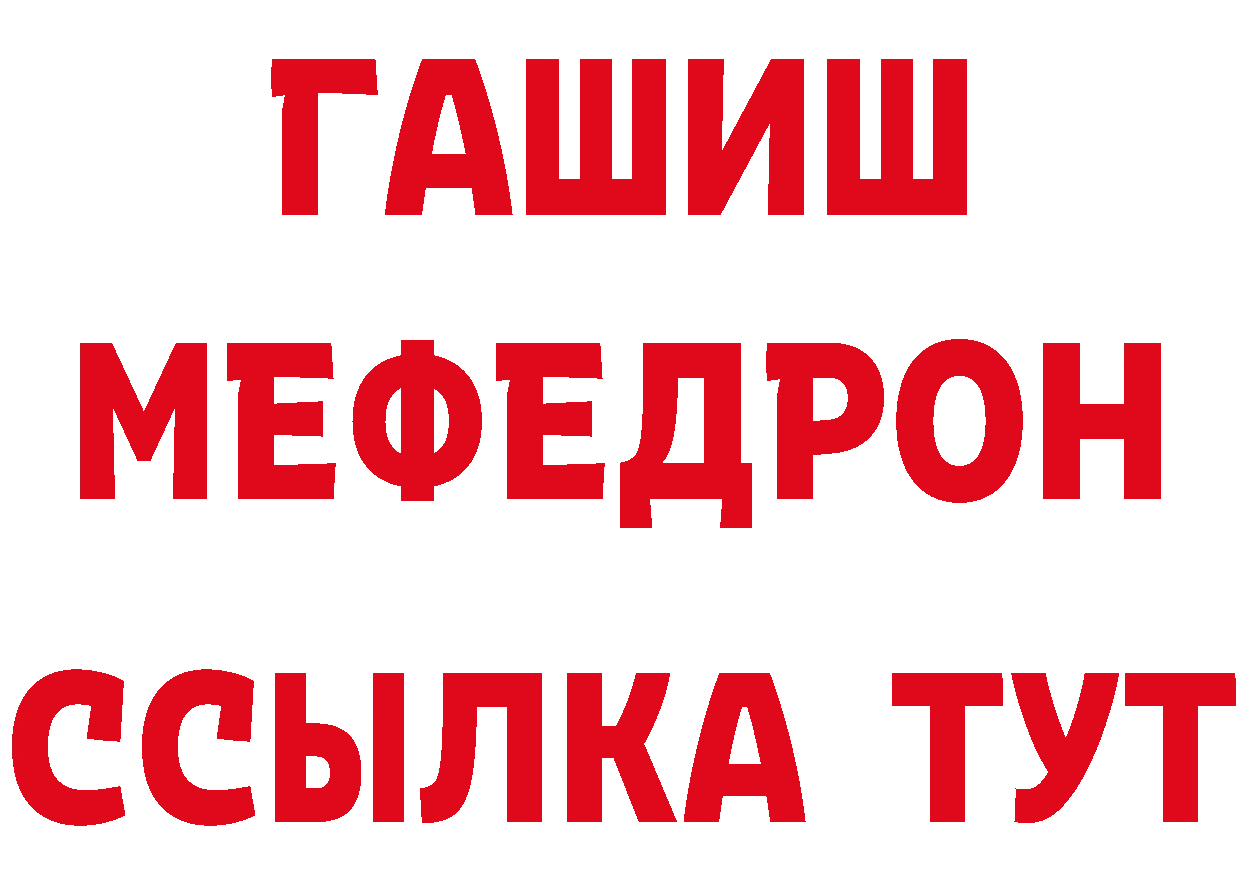 ГАШИШ
МЕФЕДРОН
ССЫЛКА ТУТ